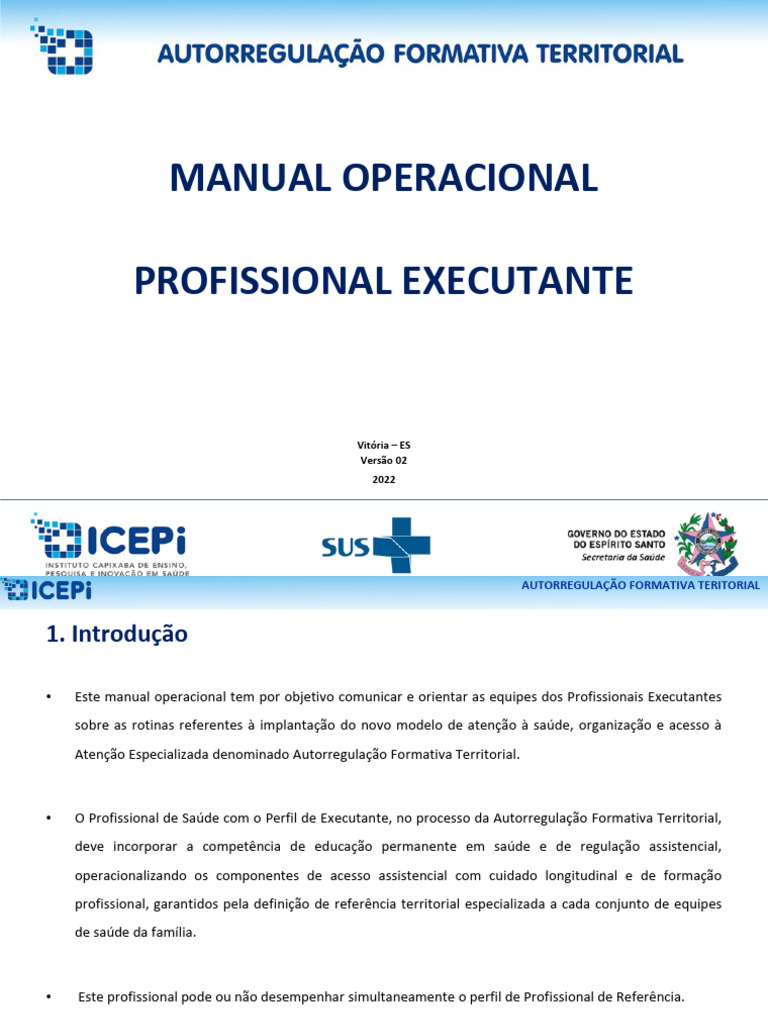 AUTORREGULAÇÃO FORMATIVA TERRITORIAL

MANUAL OPERACIONAL

PROFISSIONAL EXECUTANTE

Vitória – ES
Versão 02
2022

ICEPi
INSTITUTO CAPIXABA DE ENSINO, PESQUISA E INOVAÇÃO EM SAÚDE

SUS

GOVERNO DO ESTADO DO ESPÍRITO SANTO
Secretaria da Saúde

ICEPi

AUTORREGULAÇÃO FORMATIVA TERITORIAL

1. Introdução

• Este manual operacional tem por objetivo comunicar e orientar as equipes dos Profissionais Executantes sobre as rotinas referentes à implantação do novo modelo de atenção à saúde, organização e acesso à Atenção Especializada denominado Autorregulação Formativa Territorial.

• O Profissional de Saúde com o Perfil de Executante, no processo da Autorregulação Formativa Territorial, deve incorporar a competência de educação permanente em saúde e de regulação assistencial, operacionalizando os componentes de acesso assistencial com cuidado longitudinal e de formação profissional, garantidos pela definição de referência territorial especializada a cada conjunto de equipes de saúde da família.

• Este profissional pode ou não desempenhar simultaneamente o perfil de Profissional de Referência.